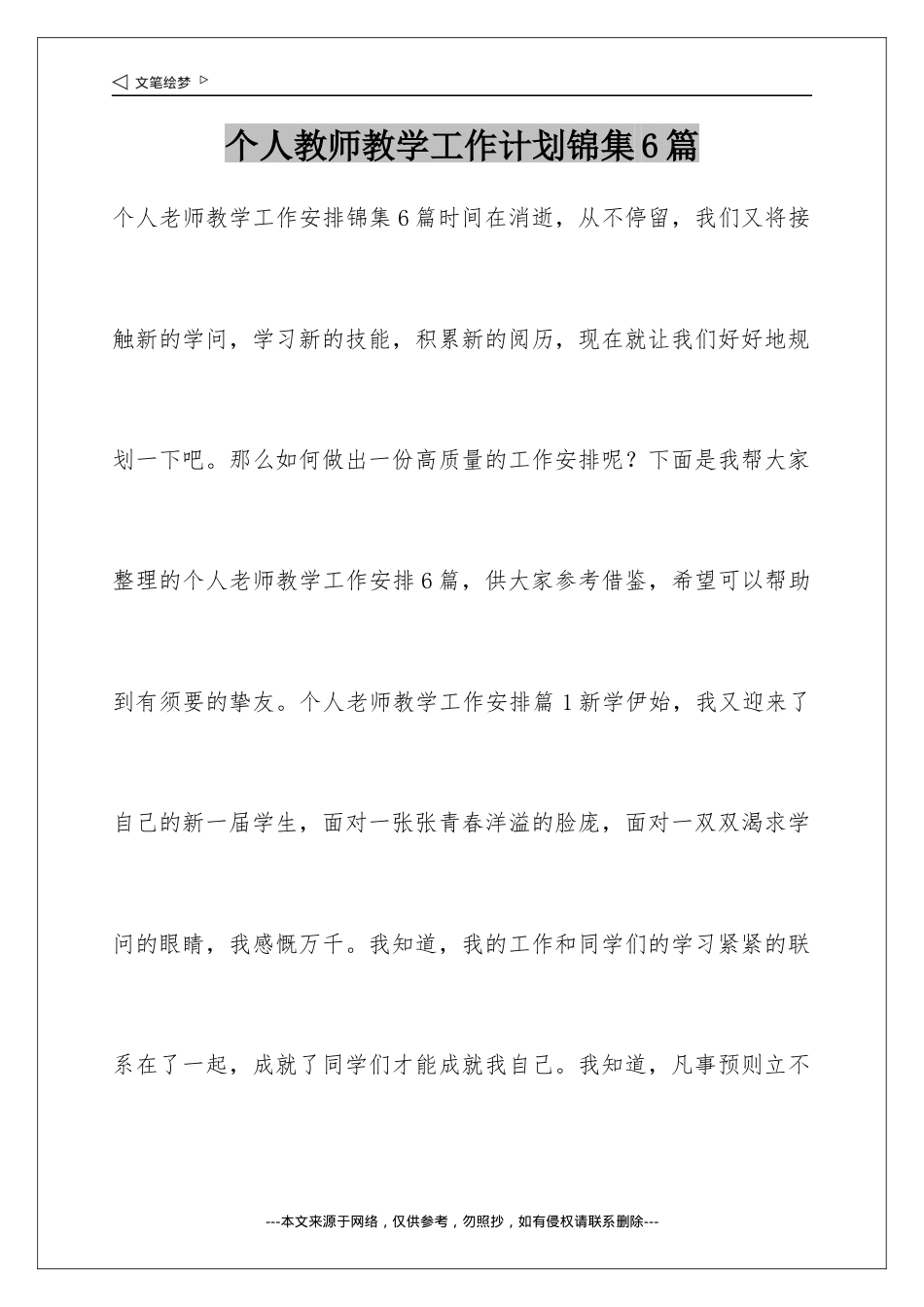 ◁ 文笔绘梦 ▷

个人教师教学工作计划锦集6篇

个人老师教学工作安排锦集6篇时间在消逝，从不停留，我们又将接触新的学问，学习新的技能，积累新的阅历，现在就让我们好好地规划一下吧。那么如何做出一份高质量的工作安排呢？下面是我帮大家整理的个人老师教学工作安排6篇，供大家参考借鉴，希望可以帮助到有须要的挚友。个人老师教学工作安排篇1新学伊始，我又迎来了自己的新一届学生，面对一张张青春洋溢的脸庞，面对一双双渴求学问的眼睛，我感慨万千。我知道，我的工作和同学们的学习紧紧的联系在了一起，成就了同学们才能成就我自己。我知道，凡事预则立不

---本文来源于网络，仅供参考，勿照抄，如有侵权请联系删除---